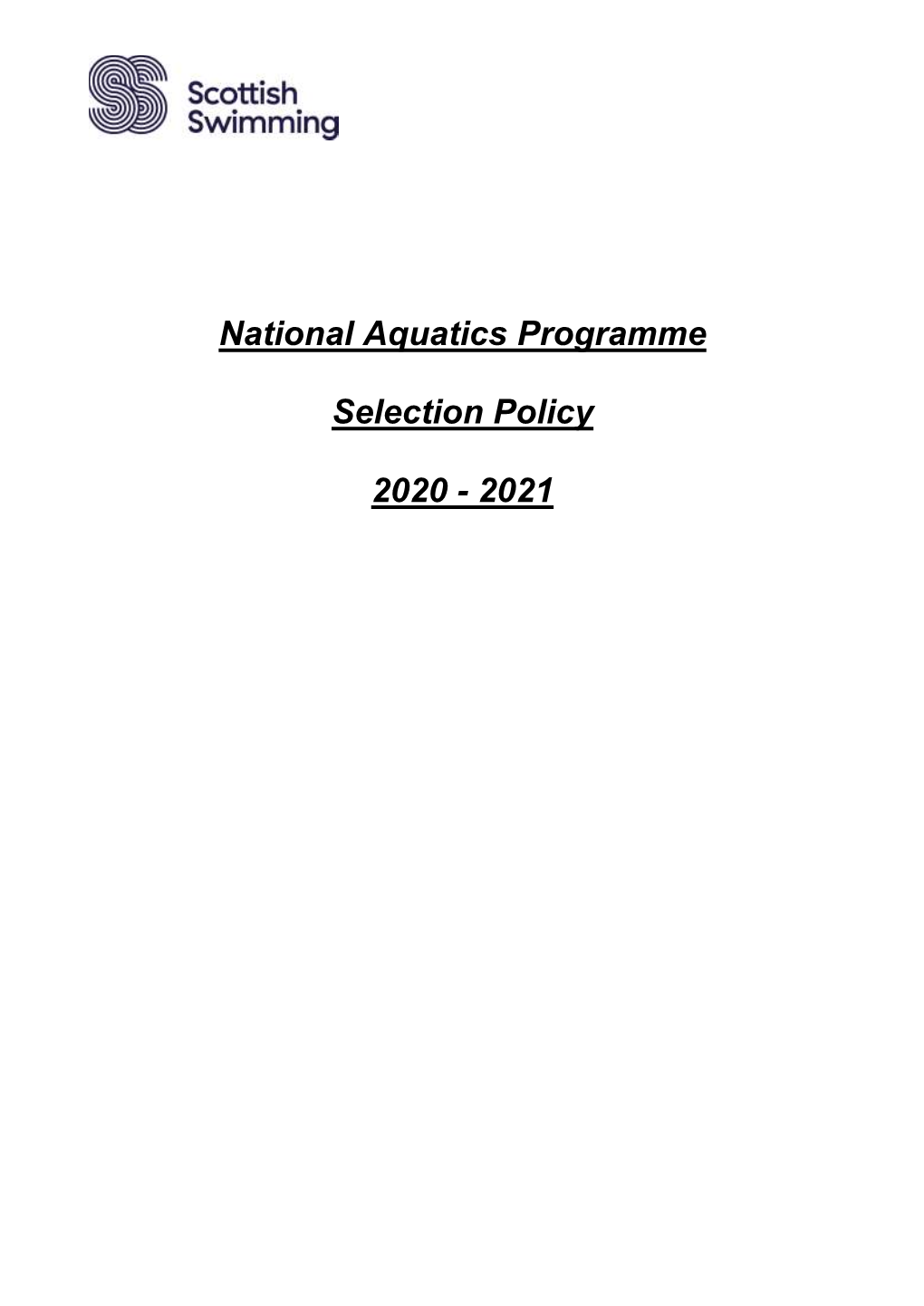 Scottish Swimming

National Aquatics Programme

Selection Policy

2020 - 2021